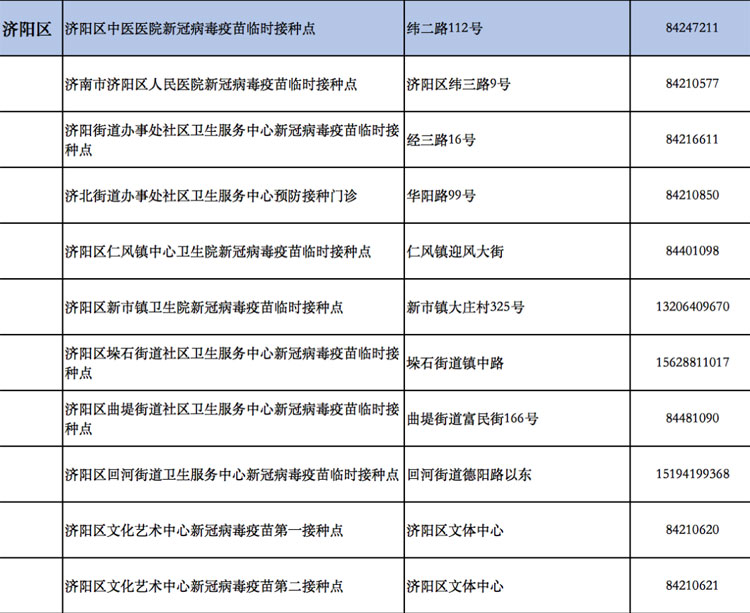 | 济阳区 | 济阳区中医医院新冠病毒疫苗临时接种点 | 纬二路112号 | 84247211 |
|---|---|---|---|
|  | 济南市济阳区人民医院新冠病毒疫苗临时接种点 | 济阳区纬三路9号 | 84210577 |
|  | 济阳街道办事处社区卫生服务中心新冠病毒疫苗临时接种点 | 经三路16号 | 84216611 |
|  | 济北街道办事处社区卫生服务中心预防接种门诊 | 华阳路99号 | 84210850 |
|  | 济阳区仁风镇中心卫生院新冠病毒疫苗临时接种点 | 仁风镇迎风大街 | 84401098 |
|  | 济阳区新市镇卫生院新冠病毒疫苗临时接种点 | 新市镇大庄村325号 | 13206409670 |
|  | 济阳区垛石街道社区卫生服务中心新冠病毒疫苗临时接种点 | 垛石街道镇中路 | 15628811017 |
|  | 济阳区曲堤街道社区卫生服务中心新冠病毒疫苗临时接种点 | 曲堤街道富民街166号 | 84481090 |
|  | 济阳区回河街道卫生服务中心新冠病毒疫苗临时接种点 | 回河街道德阳路以东 | 15194199368 |
|  | 济阳区文化艺术中心新冠病毒疫苗第一接种点 | 济阳区文体中心 | 84210620 |
|  | 济阳区文化艺术中心新冠病毒疫苗第二接种点 | 济阳区文体中心 | 84210621 |